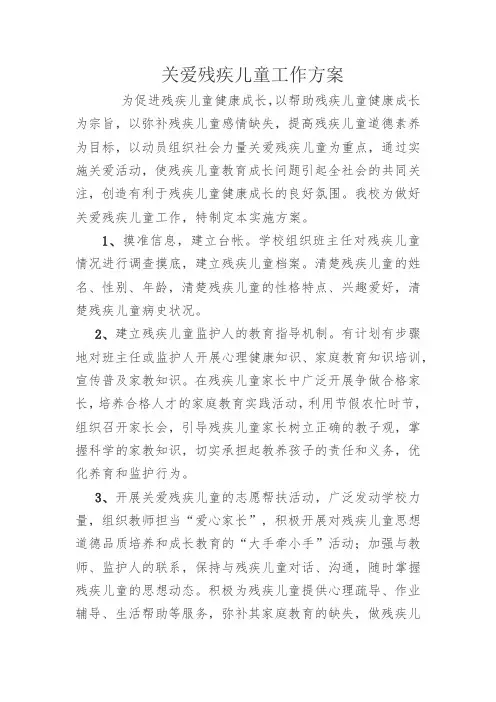 关爱残疾儿童工作方案

为促进残疾儿童健康成长，以帮助残疾儿童健康成长为宗旨，以弥补残疾儿童感情缺失，提高残疾儿童道德素养为目标，以动员组织社会力量关爱残疾儿童为重点，通过实施关爱活动，使残疾儿童教育成长问题引起全社会的共同关注，创造有利于残疾儿童健康成长的良好氛围。我校为做好关爱残疾儿童工作，特制定本实施方案。

1、摸准信息，建立台帐。学校组织班主任对残疾儿童情况进行调查摸底，建立残疾儿童档案。清楚残疾儿童的姓名、性别、年龄，清楚残疾儿童的性格特点、兴趣爱好，清楚残疾儿童病史状况。

2、建立残疾儿童监护人的教育指导机制。有计划有步骤地对班主任或监护人开展心理健康知识、家庭教育知识培训，宣传普及家教知识。在残疾儿童家长中广泛开展争做合格家长，培养合格人才的家庭教育实践活动，利用节假农忙时节，组织召开家长会，引导残疾儿童家长树立正确的教子观，掌握科学的家教知识，切实承担起教养孩子的责任和义务，优化养育和监护行为。

3、开展关爱残疾儿童的志愿帮扶活动，广泛发动学校力量，组织教师担当“爱心家长”，积极开展对残疾儿童思想道德品质培养和成长教育的“大手牵小手”活动；加强与教师、监护人的联系，保持与残疾儿童对话、沟通，随时掌握残疾儿童的思想动态。积极为残疾儿童提供心理疏导、作业辅导、生活帮助等服务，弥补其家庭教育的缺失，做残疾儿